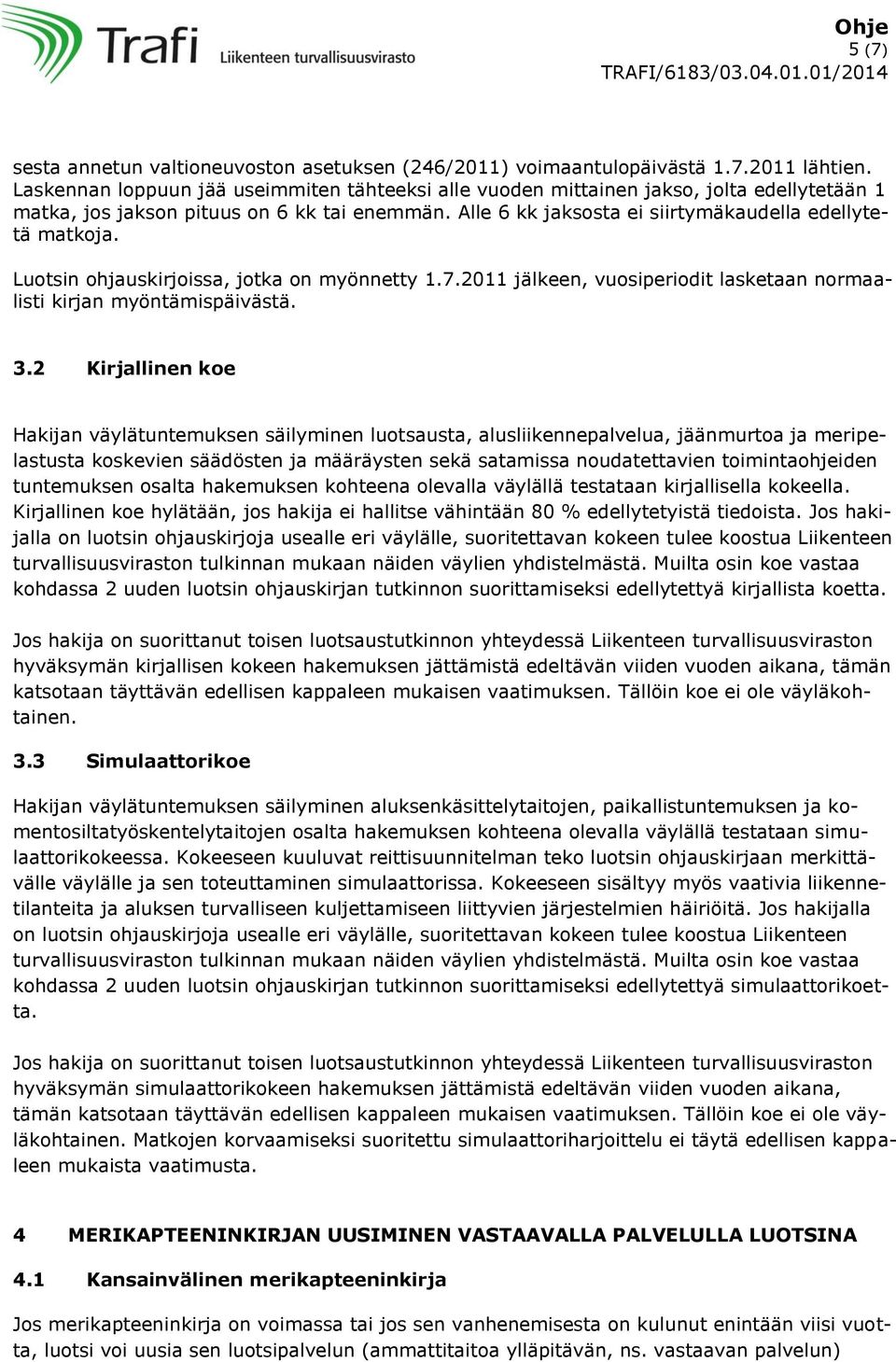 Trafi Liikenteen turvallisuusvirasto

Ohje
5 (7)
TRAFI/6183/03.04.01.01/2014

sesta annetun valtioneuvoston asetuksen (246/2011) voimaantulopäivästä 1.7.2011 lähtien. Laskennan loppuun jää useimmiten tähteeksi alle vuoden mittainen jakso, jolta edellytetään 1 matka, jos jakson pituus on 6 kk tai enemmän. Alle 6 kk jaksosta ei siirtymäkaudella edellytetä matkoja.

Luotsin ohjauskirjoissa, jotka on myönnetty 1.7.2011 jälkeen, vuosiperiodit lasketaan normaalisti kirjan myöntämispäivästä.

3.2 Kirjallinen koe

Hakijan väylätuntemuksen säilyminen luotsausta, alusliikennepalvelua, jäänmurtoa ja meripelastusta koskevien säädösten ja määräysten sekä satamissa noudatettavien toimintaohjeiden tuntemuksen osalta hakemuksen kohteena olevalla väylällä testataan kirjallisella kokeella. Kirjallinen koe hylätään, jos hakija ei hallitse vähintään 80 % edellytetyistä tiedoista. Jos hakijalla on luotsin ohjauskirjoja usealle eri väylälle, suoritettavan kokeen tulee koostua Liikenteen turvallisuusviraston tulkinnan mukaan näiden väylien yhdistelmästä. Muilta osin koe vastaa kohdassa 2 uuden luotsin ohjauskirjan tutkinnon suorittamiseksi edellytettyä kirjallista koetta.

Jos hakija on suorittanut toisen luotsaustutkinnon yhteydessä Liikenteen turvallisuusviraston hyväksymän kirjallisen kokeen hakemuksen jättämistä edeltävän viiden vuoden aikana, tämän katsotaan täyttävän edellisen kappaleen mukaisen vaatimuksen. Tällöin koe ei ole väyläkohtainen.

3.3 Simulaattorikoe

Hakijan väylätuntemuksen säilyminen aluksenkäsittelytaitojen, paikallistuntemuksen ja komentosiltatyöskentelytaitojen osalta hakemuksen kohteena olevalla väylällä testataan simulaattorikokeessa. Kokeeseen kuuluvat reittisuunnitelman teko luotsin ohjauskirjaan merkittävälle väylälle ja sen toteuttaminen simulaattorissa. Kokeeseen sisältyy myös vaativia liikennetilanteita ja aluksen turvalliseen kuljettamiseen liittyvien järjestelmien häiriöitä. Jos hakijalla on luotsin ohjauskirjoja usealle eri väylälle, suoritettavan kokeen tulee koostua Liikenteen turvallisuusviraston tulkinnan mukaan näiden väylien yhdistelmästä. Muilta osin koe vastaa kohdassa 2 uuden luotsin ohjauskirjan tutkinnon suorittamiseksi edellytettyä simulaattorikoetta.

Jos hakija on suorittanut toisen luotsaustutkinnon yhteydessä Liikenteen turvallisuusviraston hyväksymän simulaattorikokeen hakemuksen jättämistä edeltävän viiden vuoden aikana, tämän katsotaan täyttävän edellisen kappaleen mukaisen vaatimuksen. Tällöin koe ei ole väyläkohtainen. Matkojen korvaamiseksi suoritettu simulaattoriharjoittelu ei täytä edellisen kappaleen mukaista vaatimusta.

4 MERIKAPTEENINKIRJAN UUSIMINEN VASTAAVALLA PALVELULLA LUOTSINA

4.1 Kansainvälinen merikapteeninkirja

Jos merikapteeninkirja on voimassa tai jos sen vanhenemisesta on kulunut enintään viisi vuotta, luotsi voi uusia sen luotsipalvelun (ammattitaitoa ylläpitävän, ns. vastaavan palvelun)